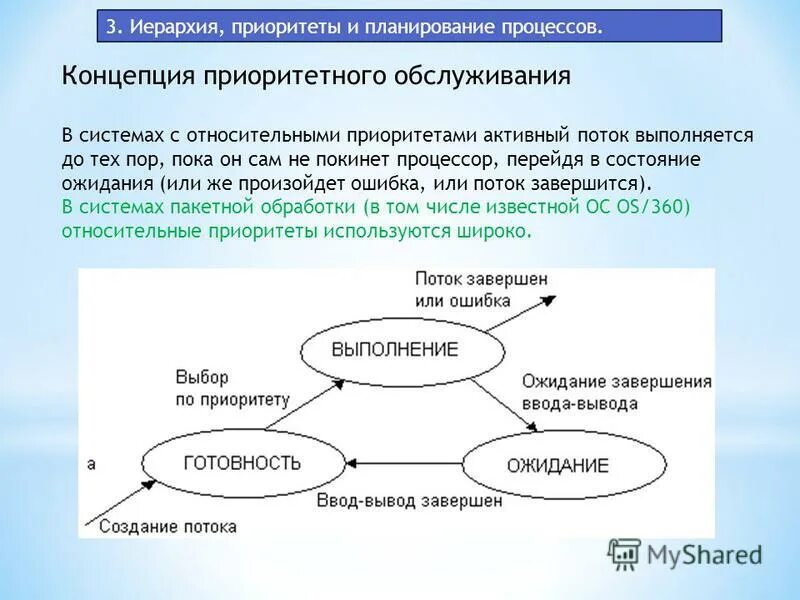 3. Иерархия, приоритеты и планирование процессов.

Концепция приоритетного обслуживания

В системах с относительными приоритетами активный поток выполняется до тех пор, пока он сам не покинет процессор, перейдя в состояние ожидания (или же произойдет ошибка, или поток завершится).
В системах пакетной обработки (в том числе известной ОС OS/360) относительные приоритеты используются широко.

Поток завершен или ошибка

ВЫПОЛНЕНИЕ

Выбор по приоритету

Ожидание завершения ввода-вывода

а

ГОТОВНОСТЬ

ОЖИДАНИЕ

Ввод-вывод завершен

Создание потока

MyShared